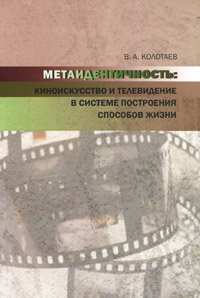 В. А. КОЛОТАЕВ

МЕТАИДЕНТИЧНОСТЬ:
КИНОИСКУССТВО И ТЕЛЕВИДЕНИЕ
В СИСТЕМЕ ПОСТРОЕНИЯ
СПОСОБОВ ЖИЗНИ